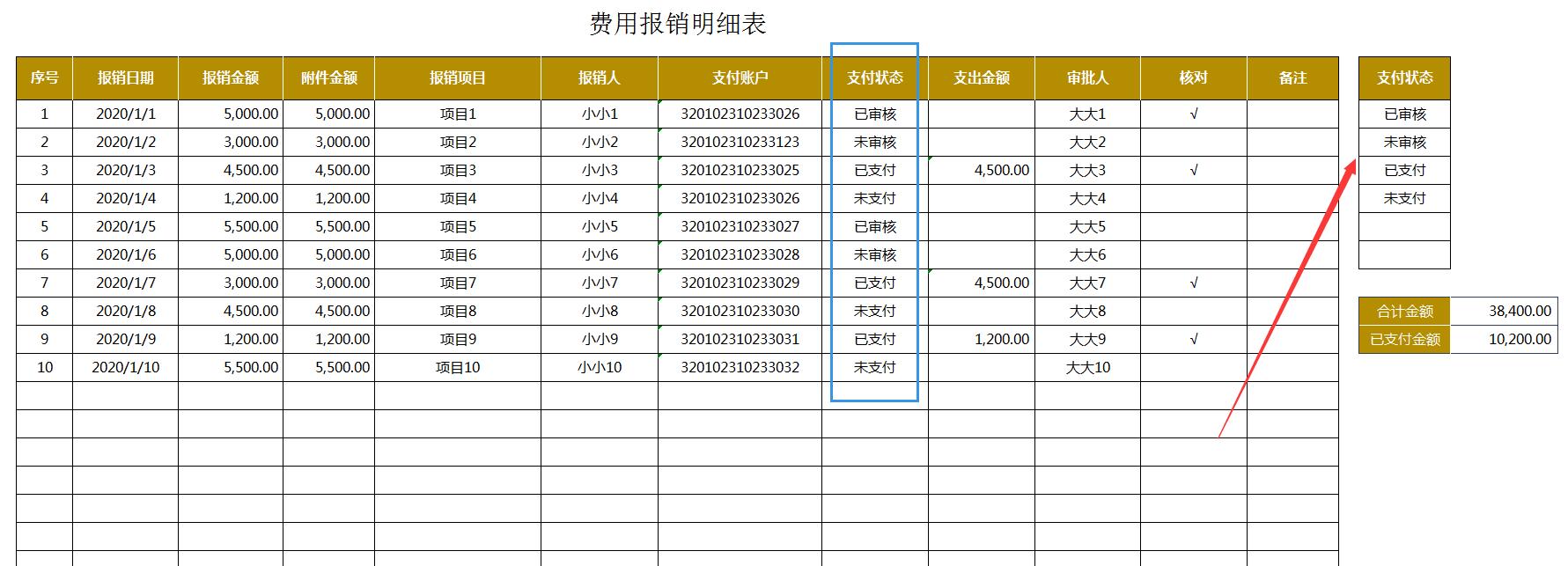 费用报销明细表

| 序号 | 报销日期 | 报销金额 | 附件金额 | 报销项目 | 报销人 | 支付账户 | 支付状态 | 支出金额 | 审批人 | 核对 | 备注 |
|---|---|---|---|---|---|---|---|---|---|---|---|
| 1 | 2020/1/1 | 5,000.00 | 5,000.00 | 项目1 | 小小1 | 320102310233026 | 已审核 | | 大大1 | √ | |
| 2 | 2020/1/2 | 3,000.00 | 3,000.00 | 项目2 | 小小2 | 320102310233123 | 未审核 | | 大大2 | | |
| 3 | 2020/1/3 | 4,500.00 | 4,500.00 | 项目3 | 小小3 | 320102310233025 | 已支付 | 4,500.00 | 大大3 | √ | |
| 4 | 2020/1/4 | 1,200.00 | 1,200.00 | 项目4 | 小小4 | 320102310233026 | 未支付 | | 大大4 | | |
| 5 | 2020/1/5 | 5,500.00 | 5,500.00 | 项目5 | 小小5 | 320102310233027 | 已审核 | | 大大5 | | |
| 6 | 2020/1/6 | 5,000.00 | 5,000.00 | 项目6 | 小小6 | 320102310233028 | 未审核 | | 大大6 | | |
| 7 | 2020/1/7 | 3,000.00 | 3,000.00 | 项目7 | 小小7 | 320102310233029 | 已支付 | 4,500.00 | 大大7 | √ | |
| 8 | 2020/1/8 | 4,500.00 | 4,500.00 | 项目8 | 小小8 | 320102310233030 | 未支付 | | 大大8 | | |
| 9 | 2020/1/9 | 1,200.00 | 1,200.00 | 项目9 | 小小9 | 320102310233031 | 已支付 | 1,200.00 | 大大9 | √ | |
| 10 | 2020/1/10 | 5,500.00 | 5,500.00 | 项目10 | 小小10 | 320102310233032 | 未支付 | | 大大10 | | |

| 支付状态 |
|---|
| 已审核 |
| 未审核 |
| 已支付 |
| 未支付 |

| 合计金额 | 38,400.00 |
|---|---|
| 已支付金额 | 10,200.00 |